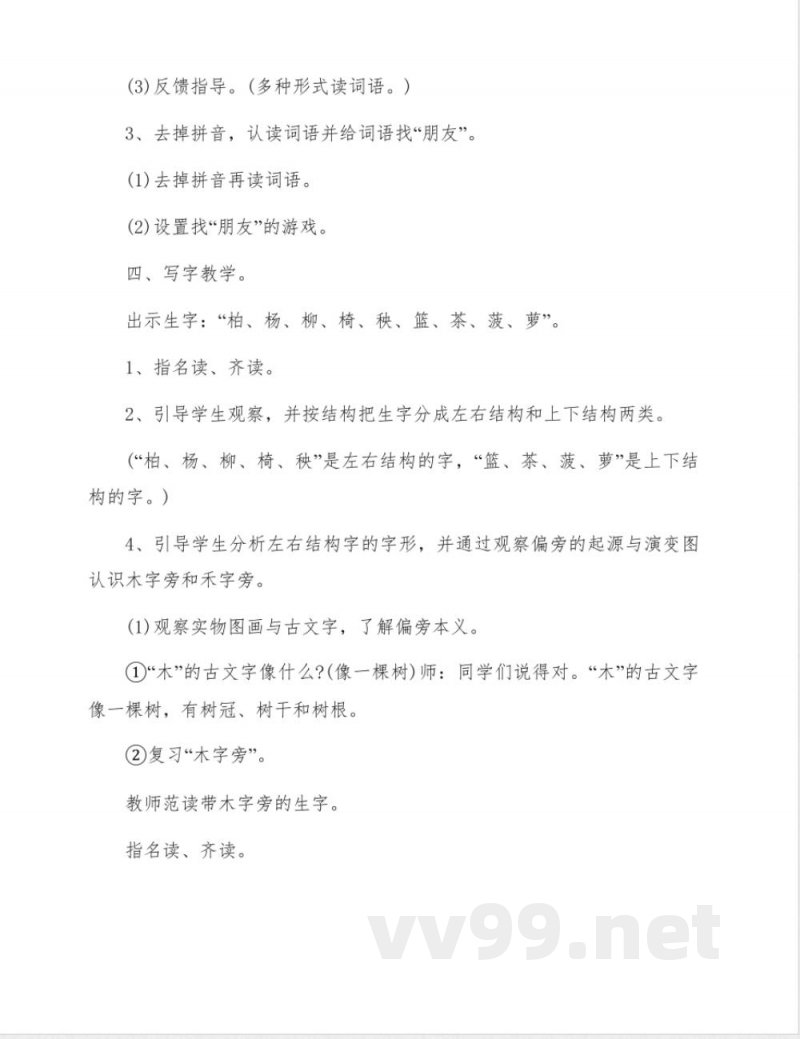 (3)反馈指导。(多种形式读词语。)

3、去掉拼音，认读词语并给词语找“朋友”。

(1)去掉拼音再读词语。

(2)设置找“朋友”的游戏。

四、写字教学。

出示生字：“柏、杨、柳、椅、秧、篮、茶、菠、萝”。

1、指名读、齐读。

2、引导学生观察，并按结构把生字分成左右结构和上下结构两类。

(“柏、杨、柳、椅、秧”是左右结构的字，“篮、茶、菠、萝”是上下结构的字。)

4、引导学生分析左右结构字的字形，并通过观察偏旁的起源与演变图认识木字旁和禾字旁。

(1)观察实物图画与古文字，了解偏旁本义。

①“木”的古文字像什么?(像一棵树)师：同学们说得对。“木”的古文字像一棵树，有树冠、树干和树根。

②复习“木字旁”。

教师范读带木字旁的生字。

指名读、齐读。

vv99.net